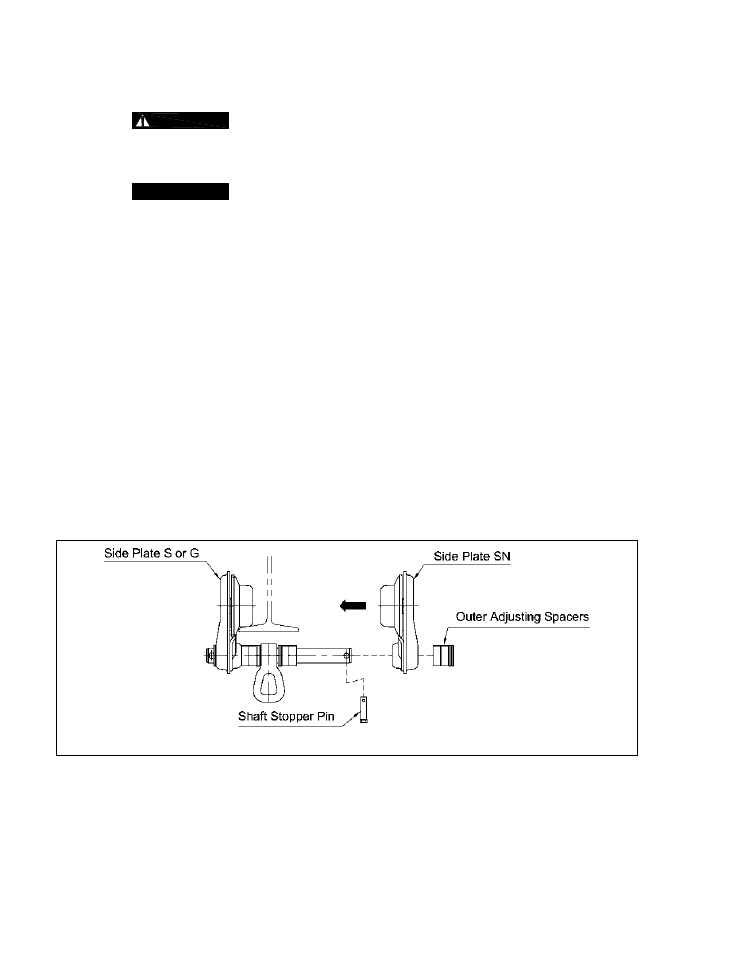 Side Plate S or G

Side Plate SN

Outer Adjusting Spacers

Shaft Stopper Pin